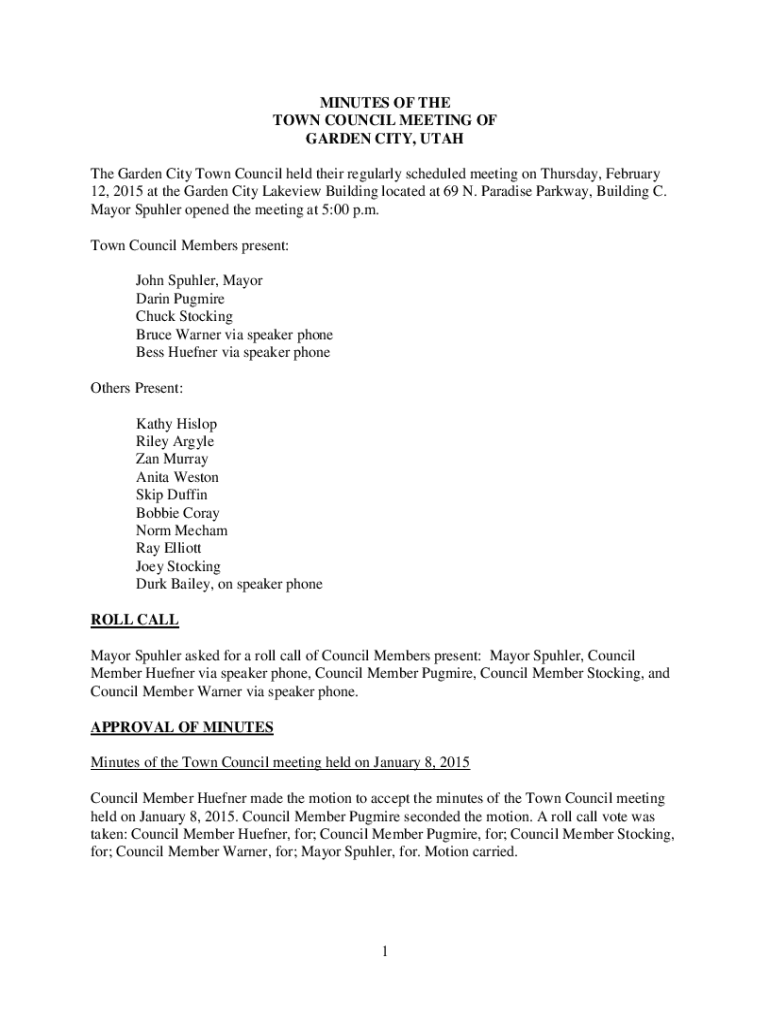 MINUTES OF THE
TOWN COUNCIL MEETING OF
GARDEN CITY, UTAH

The Garden City Town Council held their regularly scheduled meeting on Thursday, February 12, 2015 at the Garden City Lakeview Building located at 69 N. Paradise Parkway, Building C. Mayor Spuhler opened the meeting at 5:00 p.m.

Town Council Members present:

John Spuhler, Mayor
Darin Pugmire
Chuck Stocking
Bruce Warner via speaker phone
Bess Huefner via speaker phone

Others Present:

Kathy Hislop
Riley Argyle
Zan Murray
Anita Weston
Skip Duffin
Bobbie Coray
Norm Mecham
Ray Elliott
Joey Stocking
Durk Bailey, on speaker phone

ROLL CALL

Mayor Spuhler asked for a roll call of Council Members present: Mayor Spuhler, Council Member Huefner via speaker phone, Council Member Pugmire, Council Member Stocking, and Council Member Warner via speaker phone.

APPROVAL OF MINUTES

Minutes of the Town Council meeting held on January 8, 2015

Council Member Huefner made the motion to accept the minutes of the Town Council meeting held on January 8, 2015. Council Member Pugmire seconded the motion. A roll call vote was taken: Council Member Huefner, for; Council Member Pugmire, for; Council Member Stocking, for; Council Member Warner, for; Mayor Spuhler, for. Motion carried.

1